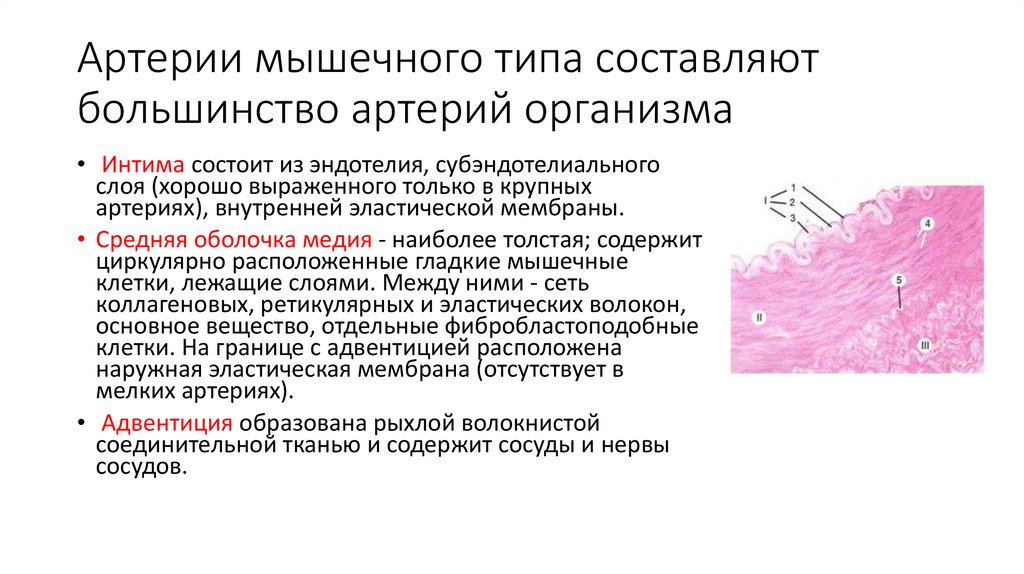 Артерии мышечного типа составляют большинство артерий организма

• Интима состоит из эндотелия, субэндотелиального слоя (хорошо выраженного только в крупных артериях), внутренней эластической мембраны.

• Средняя оболочка медия - наиболее толстая; содержит циркулярно расположенные гладкие мышечные клетки, лежащие слоями. Между ними - сеть коллагеновых, ретикулярных и эластических волокон, основное вещество, отдельные фибробластоподобные клетки. На границе с адвентицией расположена наружная эластическая мембрана (отсутствует в мелких артериях).

• Адвентиция образована рыхлой волокнистой соединительной тканью и содержит сосуды и нервы сосудов.

I 1 2 3 4 5 II III